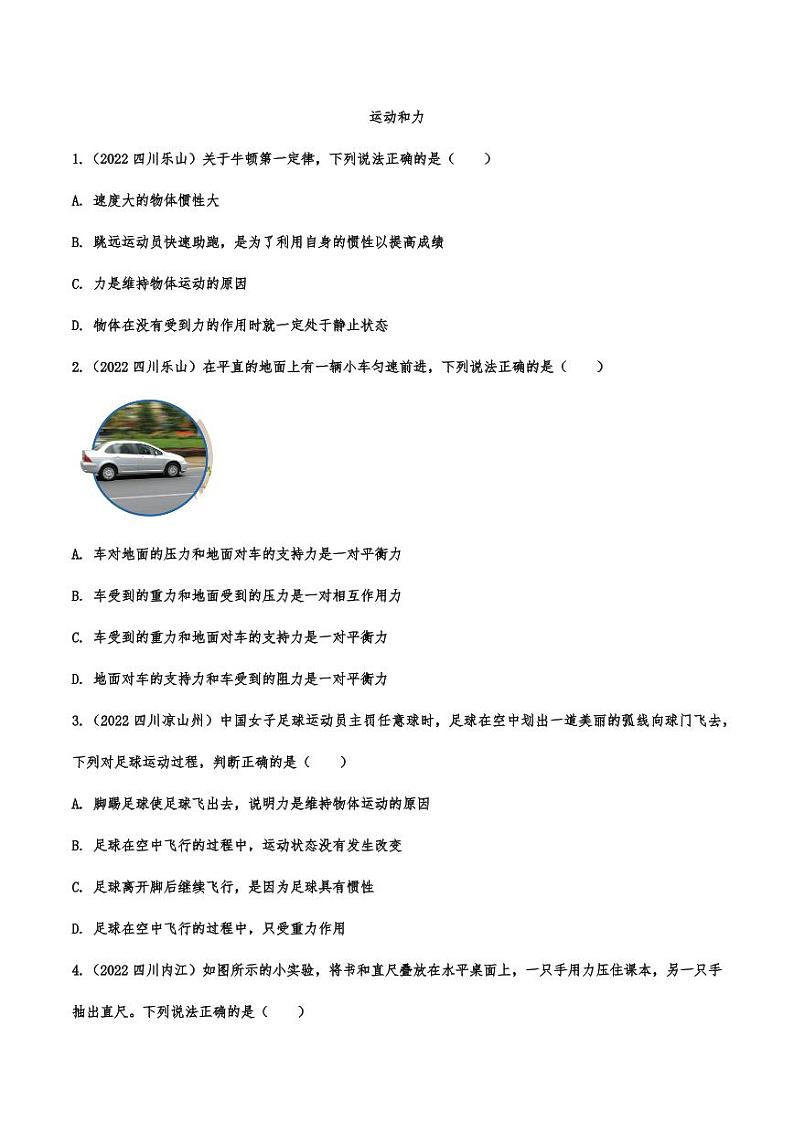 运动和力

1.（2022 四川乐山）关于牛顿第一定律，下列说法正确的是（　　）

A. 速度大的物体惯性大

B. 跳远运动员快速助跑，是为了利用自身的惯性以提高成绩

C. 力是维持物体运动的原因

D. 物体在没有受到力的作用时就一定处于静止状态

2.（2022 四川乐山）在平直的地面上有一辆小车匀速前进，下列说法正确的是（　　）

A. 车对地面的压力和地面对车的支持力是一对平衡力

B. 车受到的重力和地面受到的压力是一对相互作用力

C. 车受到的重力和地面对车的支持力是一对平衡力

D. 地面对车的支持力和车受到的阻力是一对平衡力

3.（2022 四川凉山州）中国女子足球运动员主罚任意球时，足球在空中划出一道美丽的弧线向球门飞去，下列对足球运动过程，判断正确的是（　　）

A. 脚踢足球使足球飞出去，说明力是维持物体运动的原因

B. 足球在空中飞行的过程中，运动状态没有发生改变

C. 足球离开脚后继续飞行，是因为足球具有惯性

D. 足球在空中飞行的过程中，只受重力作用

4.（2022 四川内江）如图所示的小实验，将书和直尺叠放在水平桌面上，一只手用力压住课本，另一只手抽出直尺。下列说法正确的是（　　）